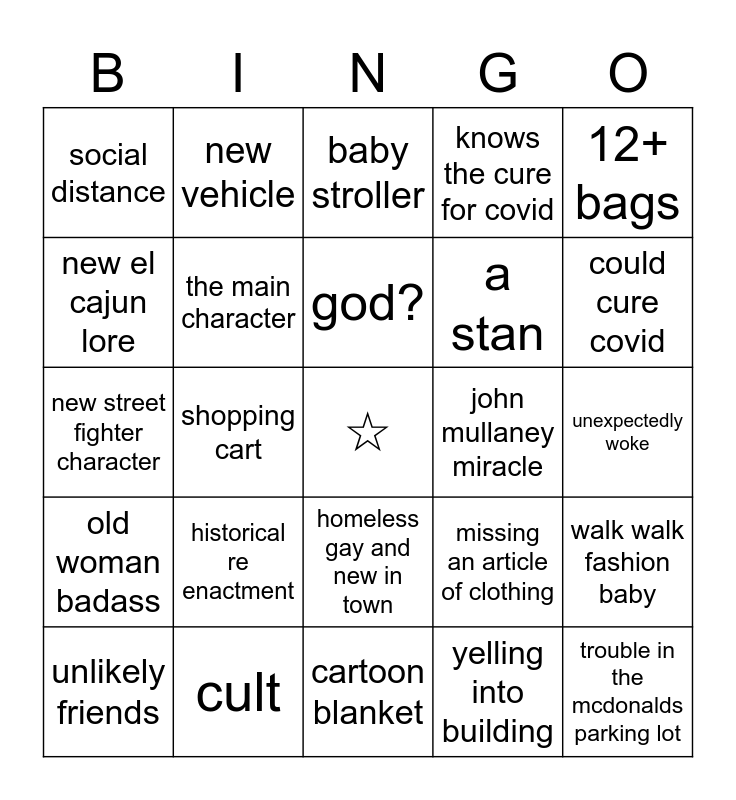 | B | I | N | G | O |
|---|---|---|---|---|
| social distance | new vehicle | baby stroller | knows the cure for covid | 12+ bags |
| new el cajun lore | the main character | god? | a stan | could cure covid |
| new street fighter character | shopping cart | ☆ | john mullaney miracle | unexpectedly woke |
| old woman badass | historical re enactment | homeless gay and new in town | missing an article of clothing | walk walk fashion baby |
| unlikely friends | cult | cartoon blanket | yelling into building | trouble in the mcdonalds parking lot |